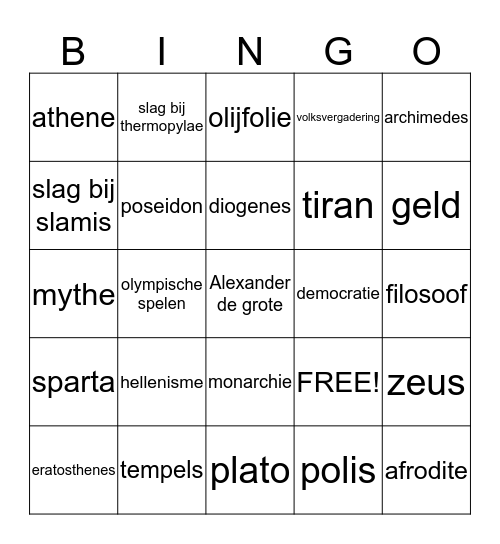 | B | I | N | G | O |
|---|---|---|---|---|
| athene | slag bij thermopylae | olijfolie | volksvergadering | archimedes |
| slag bij slamis | poseidon | diogenes | tiran | geld |
| mythe | olympische spelen | Alexander de grote | democratie | filosoof |
| sparta | hellenisme | monarchie | FREE! | zeus |
| eratosthenes | tempels | plato | polis | afrodite |